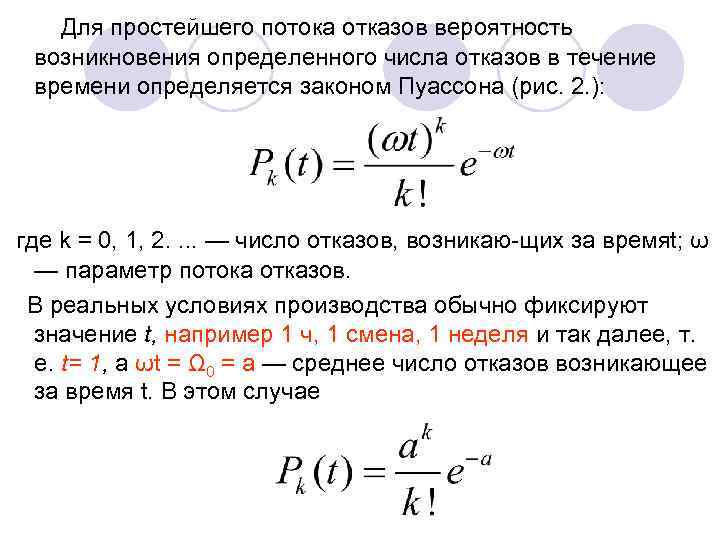 Для простейшего потока отказов вероятность возникновения определенного числа отказов в течение времени определяется законом Пуассона (рис. 2.):

$P_k(t) = \frac{(\omega t)^k}{k!} e^{-\omega t}$

где k = 0, 1, 2. ... — число отказов, возникаю-щих за времяt; ω — параметр потока отказов.

В реальных условиях производства обычно фиксируют значение t, например 1 ч, 1 смена, 1 неделя и так далее, т. е. t= 1, а ωt = $\Omega_0$ = a — среднее число отказов возникающее за время t. В этом случае

$P_k(t) = \frac{a^k}{k!} e^{-a}$